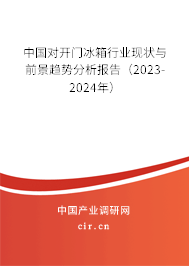 中国对开门冰箱行业现状与前景趋势分析报告（2023-2024年）

中国产业调研网
cir.cn